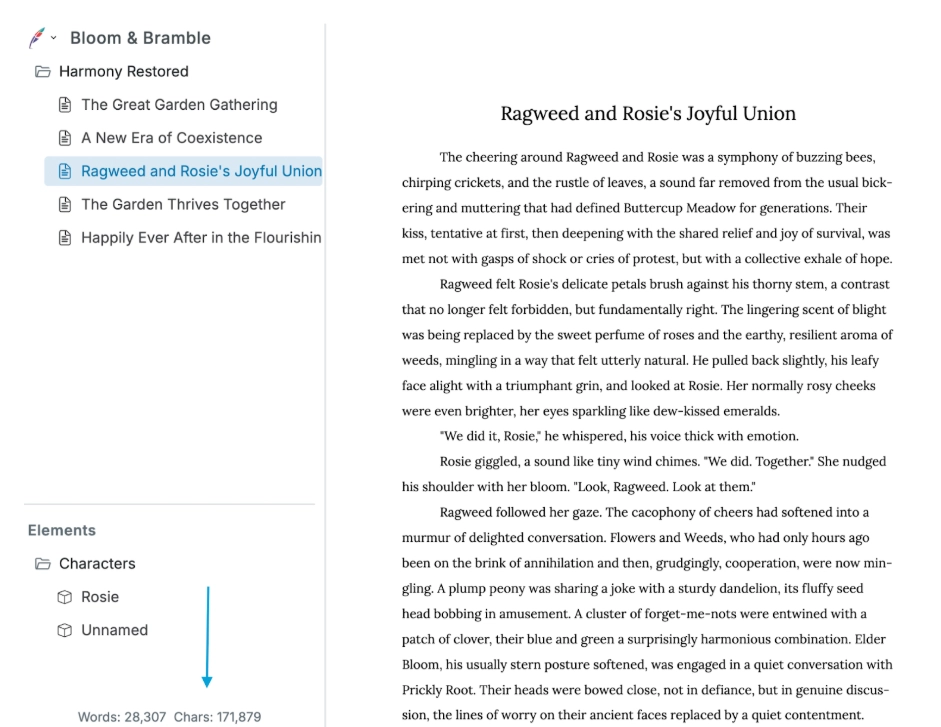 Bloom & Bramble

Harmony Restored

The Great Garden Gathering

A New Era of Coexistence

Ragweed and Rosie's Joyful Union

The Garden Thrives Together

Happily Ever After in the Flourishin

Elements

Characters

Rosie

Unnamed

Words: 28,307 Chars: 171,879

Ragweed and Rosie's Joyful Union

The cheering around Ragweed and Rosie was a symphony of buzzing bees, chirping crickets, and the rustle of leaves, a sound far removed from the usual bickering and muttering that had defined Buttercup Meadow for generations. Their kiss, tentative at first, then deepening with the shared relief and joy of survival, was met not with gasps of shock or cries of protest, but with a collective exhale of hope.

Ragweed felt Rosie's delicate petals brush against his thorny stem, a contrast that no longer felt forbidden, but fundamentally right. The lingering scent of blight was being replaced by the sweet perfume of roses and the earthy, resilient aroma of weeds, mingling in a way that felt utterly natural. He pulled back slightly, his leafy face alight with a triumphant grin, and looked at Rosie. Her normally rosy cheeks were even brighter, her eyes sparkling like dew-kissed emeralds.

"We did it, Rosie," he whispered, his voice thick with emotion.

Rosie giggled, a sound like tiny wind chimes. "We did. Together." She nudged his shoulder with her bloom. "Look, Ragweed. Look at them."

Ragweed followed her gaze. The cacophony of cheers had softened into a murmur of delighted conversation. Flowers and Weeds, who had only hours ago been on the brink of annihilation and then, grudgingly, cooperation, were now mingling. A plump peony was sharing a joke with a sturdy dandelion, its fluffy seed head bobbing in amusement. A cluster of forget-me-nots were entwined with a patch of clover, their blue and green a surprisingly harmonious combination. Elder Bloom, his usually stern posture softened, was engaged in a quiet conversation with Prickly Root. Their heads were bowed close, not in defiance, but in genuine discussion, the lines of worry on their ancient faces replaced by a quiet contentment.